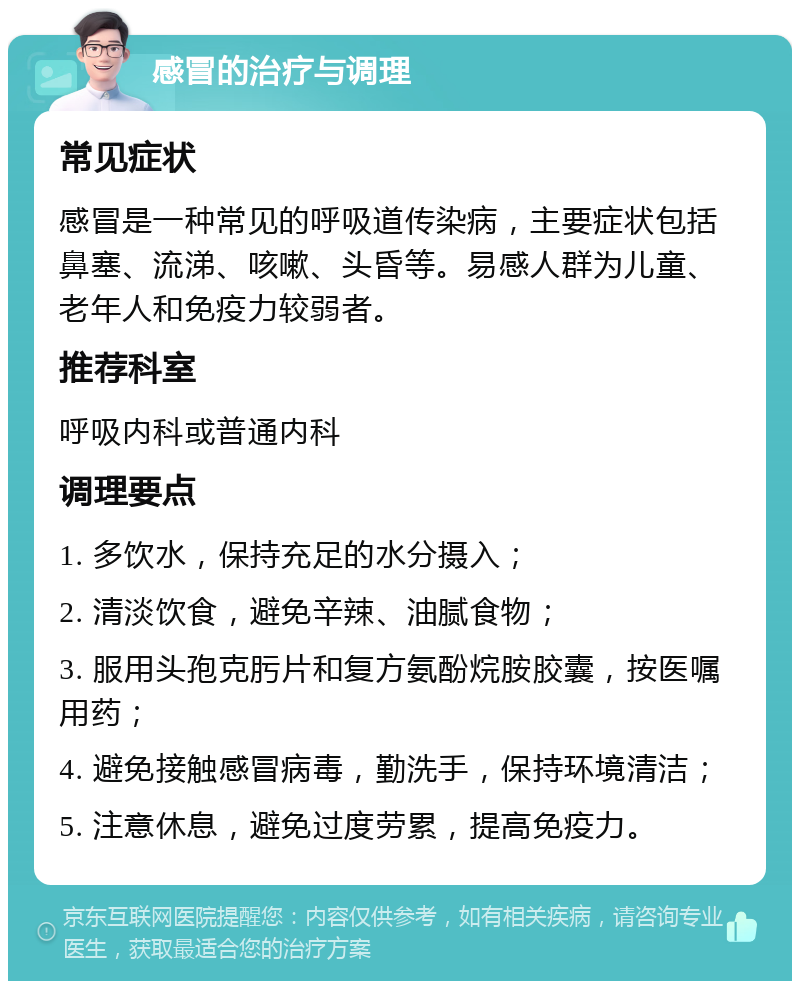 感冒的治疗与调理

常见症状

感冒是一种常见的呼吸道传染病，主要症状包括鼻塞、流涕、咳嗽、头昏等。易感人群为儿童、老年人和免疫力较弱者。

推荐科室

呼吸内科或普通内科

调理要点

1. 多饮水，保持充足的水分摄入；

2. 清淡饮食，避免辛辣、油腻食物；

3. 服用头孢克肟片和复方氨酚烷胺胶囊，按医嘱用药；

4. 避免接触感冒病毒，勤洗手，保持环境清洁；

5. 注意休息，避免过度劳累，提高免疫力。

京东互联网医院提醒您：内容仅供参考，如有相关疾病，请咨询专业医生，获取最适合您的治疗方案